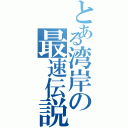 とある湾岸の最速伝説